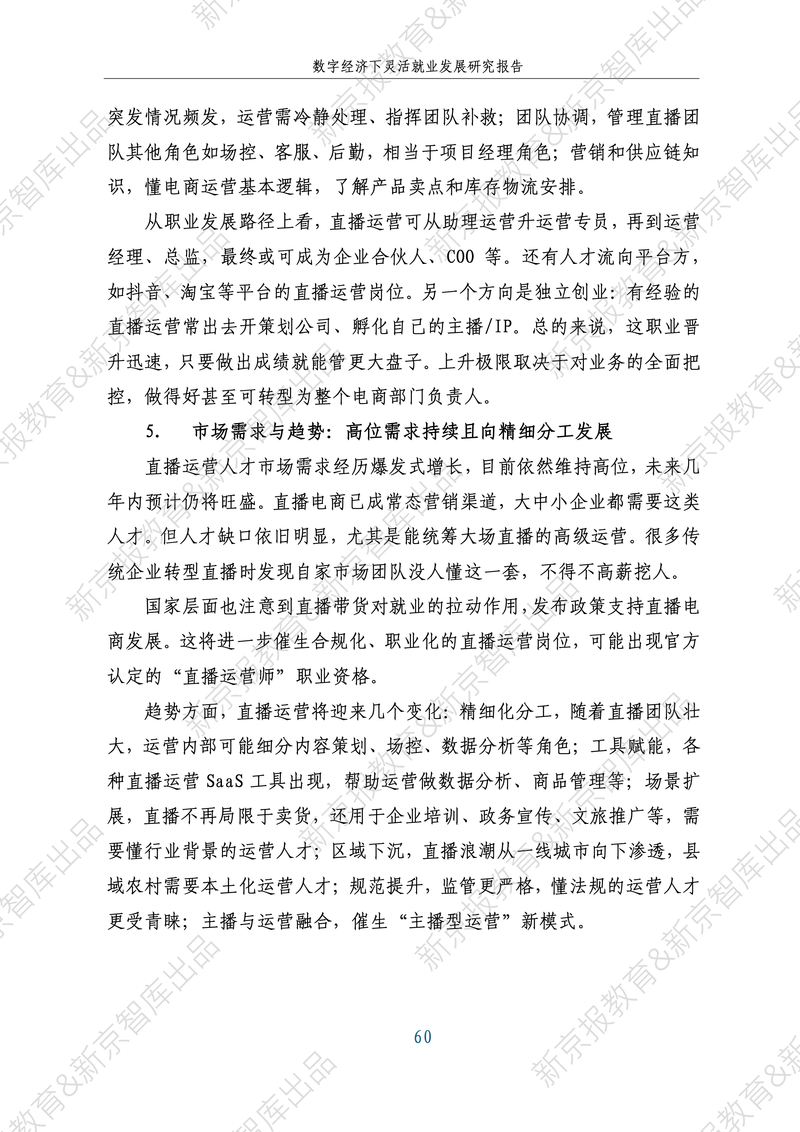 数字经济下灵活就业发展研究报告

突发情况频发，运营需冷静处理、指挥团队补救；团队协调，管理直播团队其他角色如场控、客服、后勤，相当于项目经理角色；营销和供应链知识，懂电商运营基本逻辑，了解产品卖点和库存物流安排。

从职业发展路径上看，直播运营可从助理运营升运营专员，再到运营经理、总监，最终或可成为企业合伙人、COO 等。还有人才流向平台方，如抖音、淘宝等平台的直播运营岗位。另一个方向是独立创业：有经验的直播运营常出去开策划公司、孵化自己的主播/IP。总的来说，这职业晋升迅速，只要做出成绩就能管更大盘子。上升极限取决于对业务的全面把控，做得好甚至可转型为整个电商部门负责人。

5.　市场需求与趋势：高位需求持续且向精细分工发展

直播运营人才市场需求经历爆发式增长，目前依然维持高位，未来几年内预计仍将旺盛。直播电商已成常态营销渠道，大中小企业都需要这类人才。但人才缺口依旧明显，尤其是能统筹大场直播的高级运营。很多传统企业转型直播时发现自家市场团队没人懂这一套，不得不高薪挖人。

国家层面也注意到直播带货对就业的拉动作用，发布政策支持直播电商发展。这将进一步催生合规化、职业化的直播运营岗位，可能出现官方认定的“直播运营师”职业资格。

趋势方面，直播运营将迎来几个变化：精细化分工，随着直播团队壮大，运营内部可能细分内容策划、场控、数据分析等角色；工具赋能，各种直播运营 SaaS 工具出现，帮助运营做数据分析、商品管理等；场景扩展，直播不再局限于卖货，还用于企业培训、政务宣传、文旅推广等，需要懂行业背景的运营人才；区域下沉，直播浪潮从一线城市向下渗透，县域农村需要本土化运营人才；规范提升，监管更严格，懂法规的运营人才更受青睐；主播与运营融合，催生“主播型运营”新模式。

60

新京报教育&新京智库出品